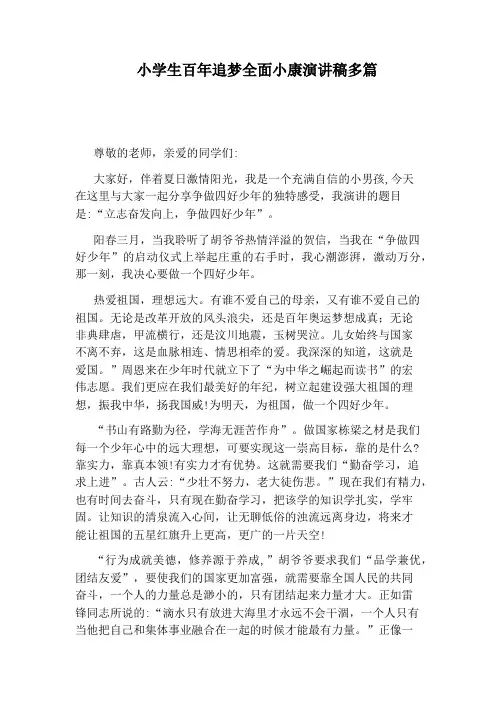 小学生百年追梦全面小康演讲稿多篇

尊敬的老师，亲爱的同学们:

大家好，伴着夏日激情阳光，我是一个充满自信的小男孩,今天在这里与大家一起分享争做四好少年的独特感受，我演讲的题目是:“立志奋发向上，争做四好少年”。

阳春三月，当我聆听了胡爷爷热情洋溢的贺信，当我在“争做四好少年”的启动仪式上举起庄重的右手时，我心潮澎湃，激动万分，那一刻，我决心要做一个四好少年。

热爱祖国，理想远大。有谁不爱自己的母亲，又有谁不爱自己的祖国。无论是改革开放的风头浪尖，还是百年奥运梦想成真;无论非典肆虐，甲流横行，还是汶川地震，玉树哭泣。儿女始终与国家不离不弃，这是血脉相连、情思相牵的爱。我深深的知道，这就是爱国。”周恩来在少年时代就立下了“为中华之崛起而读书”的宏伟志愿。我们更应在我们最美好的年纪，树立起建设强大祖国的理想，振我中华，扬我国威!为明天，为祖国，做一个四好少年。

“书山有路勤为径，学海无涯苦作舟”。做国家栋梁之材是我们每一个少年心中的远大理想，可要实现这一崇高目标，靠的是什么?靠实力，靠真本领!有实力才有优势。这就需要我们“勤奋学习，追求上进”。古人云:“少壮不努力，老大徒伤悲。”现在我们有精力，也有时间去奋斗，只有现在勤奋学习，把该学的知识学扎实，学牢固。让知识的清泉流入心间，让无聊低俗的浊流远离身边，将来才能让祖国的五星红旗升上更高，更广的一片天空!

“行为成就美德，修养源于养成,”胡爷爷要求我们“品学兼优，团结友爱”，要使我们的国家更加富强，就需要靠全国人民的共同奋斗，一个人的力量总是渺小的，只有团结起来力量才大。正如雷锋同志所说的:“滴水只有放进大海里才永远不会干涸，一个人只有当他把自己和集体事业融合在一起的时候才能最有力量。”正像一